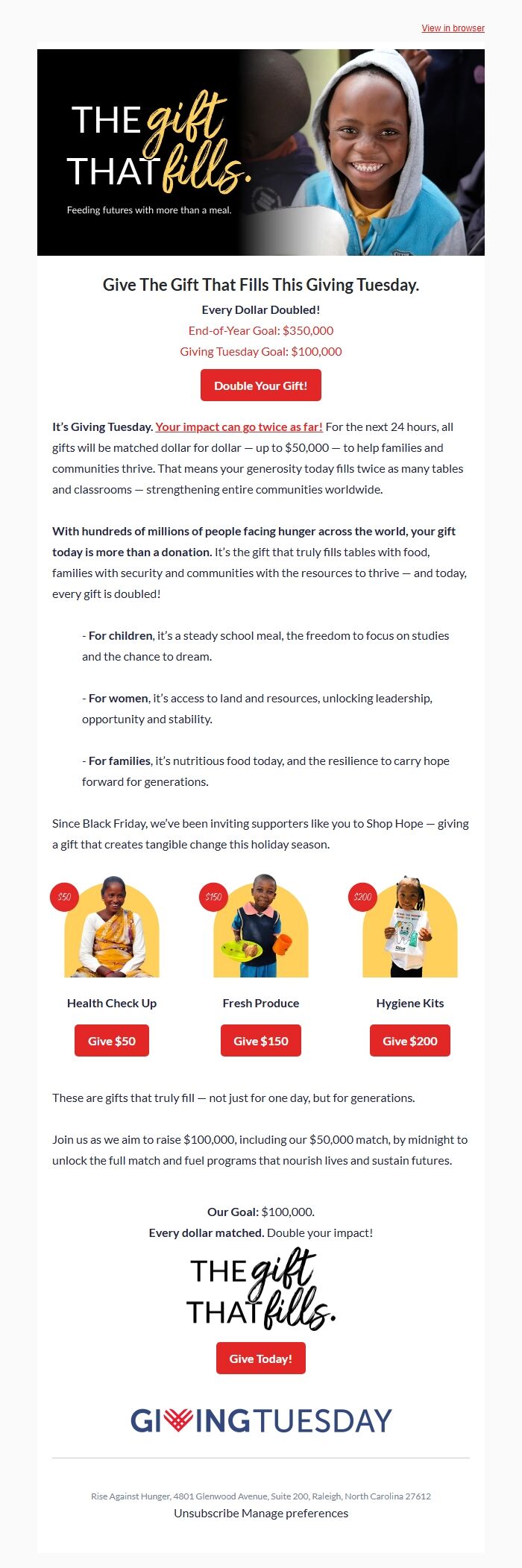 View in browser

THE gift THAT fills.

Feeding futures with more than a meal.

Give The Gift That Fills This Giving Tuesday.

Every Dollar Doubled!

End-of-Year Goal: $350,000

Giving Tuesday Goal: $100,000

Double Your Gift!

It's Giving Tuesday. Your impact can go twice as far! For the next 24 hours, all gifts will be matched dollar for dollar — up to $50,000 — to help families and communities thrive. That means your generosity today fills twice as many tables and classrooms — strengthening entire communities worldwide.

With hundreds of millions of people facing hunger across the world, your gift today is more than a donation. It's the gift that truly fills tables with food, families with security and communities with the resources to thrive — and today, every gift is doubled!

- For children, it's a steady school meal, the freedom to focus on studies and the chance to dream.

- For women, it's access to land and resources, unlocking leadership, opportunity and stability.

- For families, it's nutritious food today, and the resilience to carry hope forward for generations.

Since Black Friday, we've been inviting supporters like you to Shop Hope — giving a gift that creates tangible change this holiday season.

$50

Health Check Up

Give $50

$150

Fresh Produce

Give $150

$200

Hygiene Kits

Give $200

These are gifts that truly fill — not just for one day, but for generations.

Join us as we aim to raise $100,000, including our $50,000 match, by midnight to unlock the full match and fuel programs that nourish lives and sustain futures.

Our Goal: $100,000.

Every dollar matched. Double your impact!

THE gift THAT fills.

Give Today!

GIVINGTUESDAY

Rise Against Hunger, 4801 Glenwood Avenue, Suite 200, Raleigh, North Carolina 27612

Unsubscribe Manage preferences